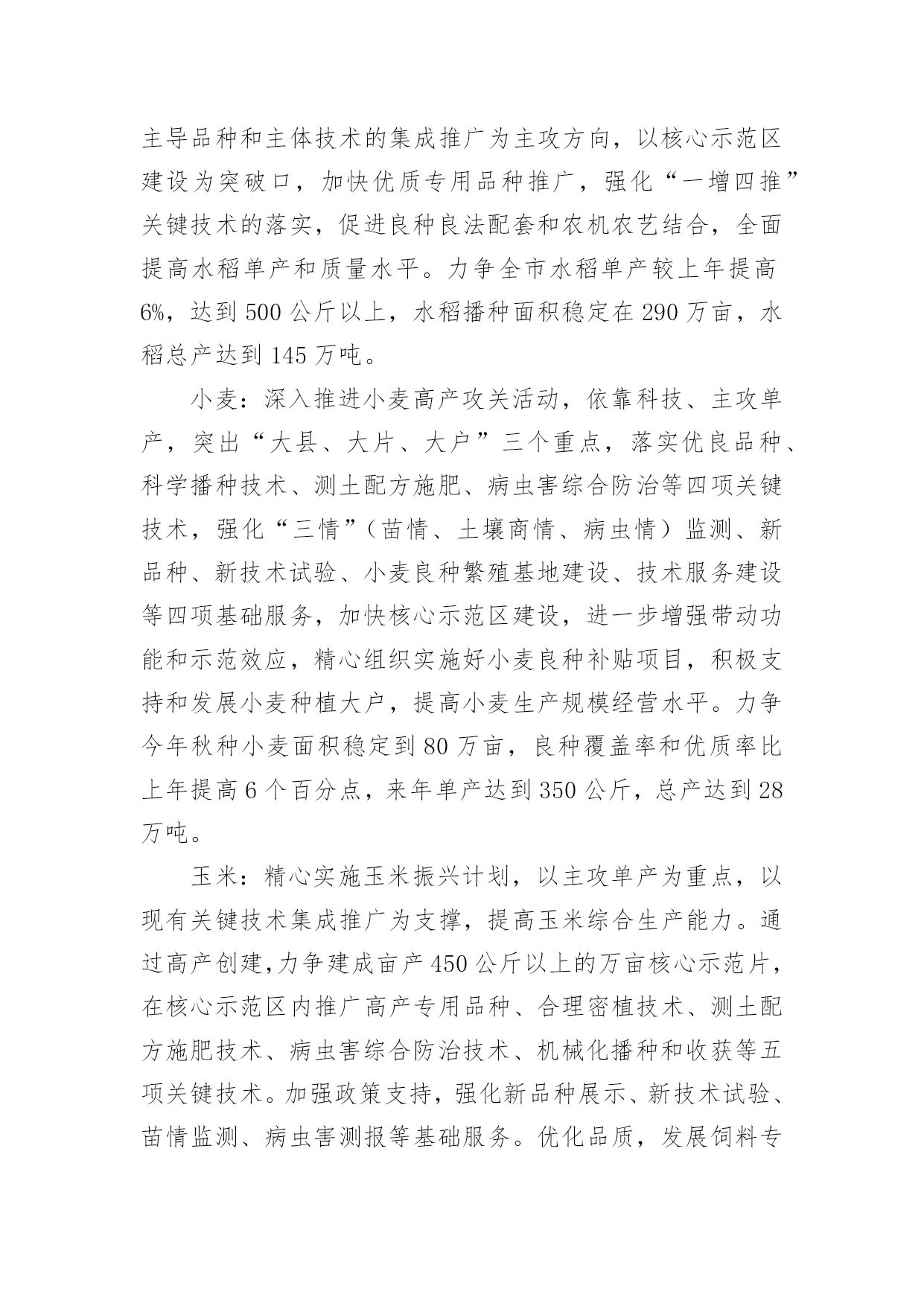 主导品种和主体技术的集成推广为主攻方向，以核心示范区建设为突破口，加快优质专用品种推广，强化“一增四推”关键技术的落实，促进良种良法配套和农机农艺结合，全面提高水稻单产和质量水平。力争全市水稻单产较上年提高6%，达到500公斤以上，水稻播种面积稳定在290万亩，水稻总产达到145万吨。

小麦：深入推进小麦高产攻关活动，依靠科技、主攻单产，突出“大县、大片、大户”三个重点，落实优良品种、科学播种技术、测土配方施肥、病虫害综合防治等四项关键技术，强化“三情”（苗情、土壤商情、病虫情）监测、新品种、新技术试验、小麦良种繁殖基地建设、技术服务建设等四项基础服务，加快核心示范区建设，进一步增强带动功能和示范效应，精心组织实施好小麦良种补贴项目，积极支持和发展小麦种植大户，提高小麦生产规模经营水平。力争今年秋种小麦面积稳定到80万亩，良种覆盖率和优质率比上年提高6个百分点，来年单产达到350公斤，总产达到28万吨。

玉米：精心实施玉米振兴计划，以主攻单产为重点，以现有关键技术集成推广为支撑，提高玉米综合生产能力。通过高产创建，力争建成亩产450公斤以上的万亩核心示范片，在核心示范区内推广高产专用品种、合理密植技术、测土配方施肥技术、病虫害综合防治技术、机械化播种和收获等五项关键技术。加强政策支持，强化新品种展示、新技术试验、苗情监测、病虫害测报等基础服务。优化品质，发展饲料专